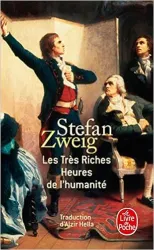 Stefan Zweig

Les Très Riches Heures de l'humanité

Traduction d'Alzir Hella

Le Livre de Poche